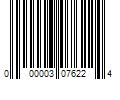 0 00003 07622 4